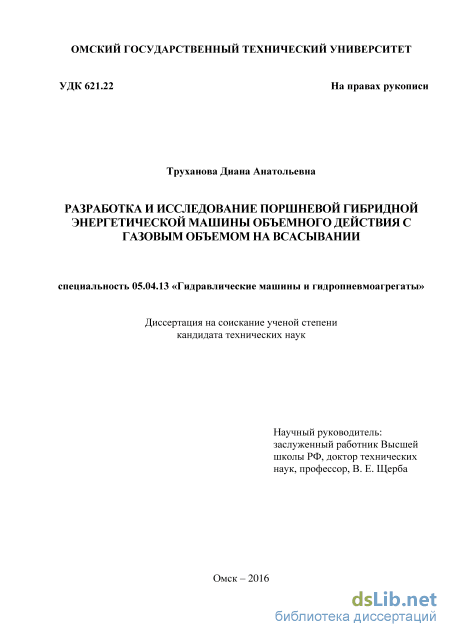 ОМСКИЙ ГОСУДАРСТВЕННЫЙ ТЕХНИЧЕСКИЙ УНИВЕРСИТЕТ

УДК 621.22

На правах рукописи

Труханова Диана Анатольевна

РАЗРАБОТКА И ИССЛЕДОВАНИЕ ПОРШНЕВОЙ ГИБРИДНОЙ ЭНЕРГЕТИЧЕСКОЙ МАШИНЫ ОБЪЕМНОГО ДЕЙСТВИЯ С ГАЗОВЫМ ОБЪЕМОМ НА ВСАСЫВАНИИ

специальность 05.04.13 «Гидравлические машины и гидропневмоагрегаты»

Диссертация на соискание ученой степени кандидата технических наук

Научный руководитель:
заслуженный работник Высшей школы РФ, доктор технических наук, профессор, В. Е. Щерба

Омск – 2016

dsLib.net
библиотека диссертаций